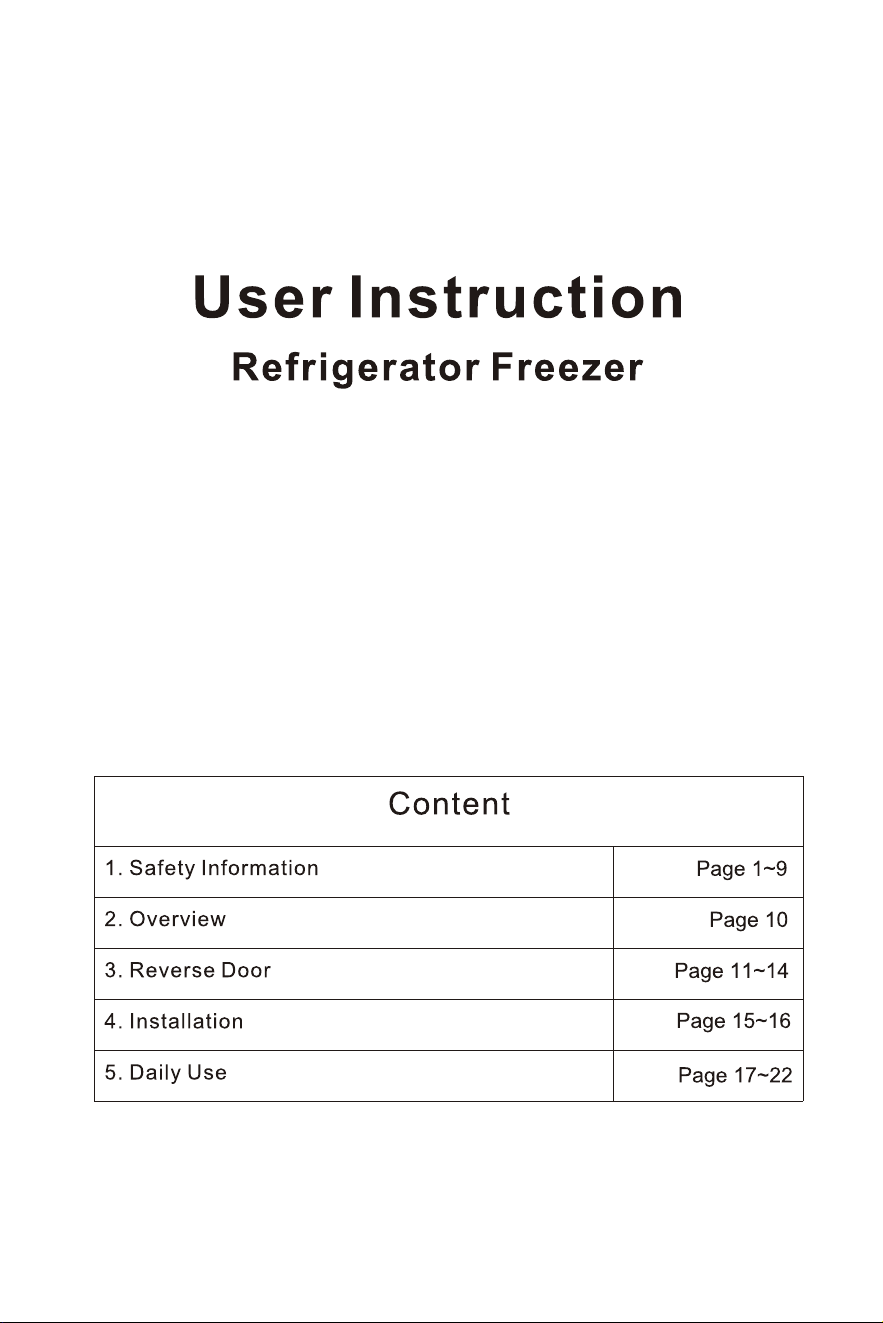 User Instruction

Refrigerator Freezer

Content

1. Safety Information Page 1~9
2. Overview Page 10
3. Reverse Door Page 11~14
4. Installation Page 15~16
5. Daily Use Page 17~22